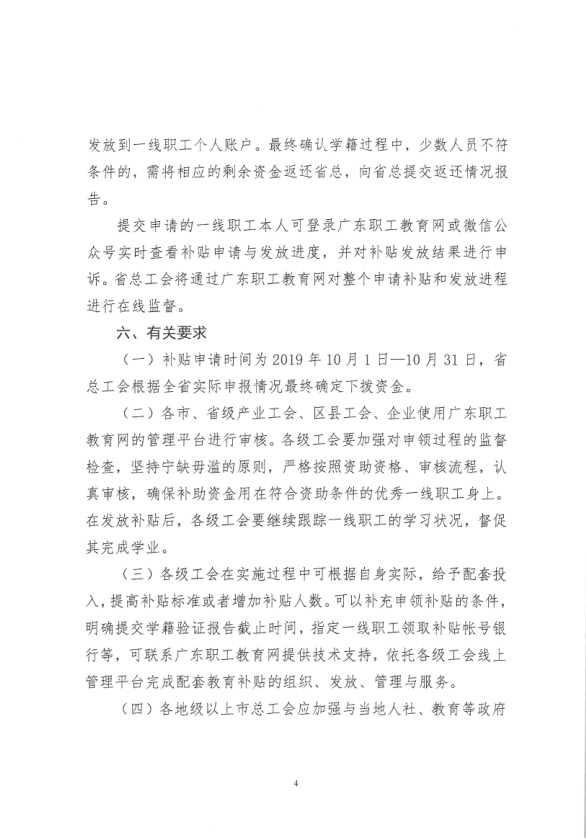 发放到一线职工个人账户。最终确认学籍过程中，少数人员不符条件的，需将相应的剩余资金返还省总，向省总提交返还情况报告。

提交申请的一线职工本人可登录广东职工教育网或微信公众号实时查看补贴申请与发放进度，并对补贴发放结果进行申诉。省总工会将通过广东职工教育网对整个申请补贴和发放进程进行在线监督。

六、有关要求

（一）补贴申请时间为 2019 年 10 月 1 日—10 月 31 日，省总工会根据全省实际申报情况最终确定下拨资金。

（二）各市、省级产业工会、区县工会、企业使用广东职工教育网的管理平台进行审核。各级工会要加强对申领过程的监督检查，坚持宁缺毋滥的原则，严格按照资助资格、审核流程，认真审核，确保补助资金用在符合资助条件的优秀一线职工身上。在发放补贴后，各级工会要继续跟踪一线职工的学习状况，督促其完成学业。

（三）各级工会在实施过程中可根据自身实际，给予配套投入，提高补贴标准或者增加补贴人数。可以补充申领补贴的条件，明确提交学籍验证报告截止时间，指定一线职工领取补贴帐号银行等，可联系广东职工教育网提供技术支持，依托各级工会线上管理平台完成配套教育补贴的组织、发放、管理与服务。

（四）各地级以上市总工会应加强与当地人社、教育等政府

4